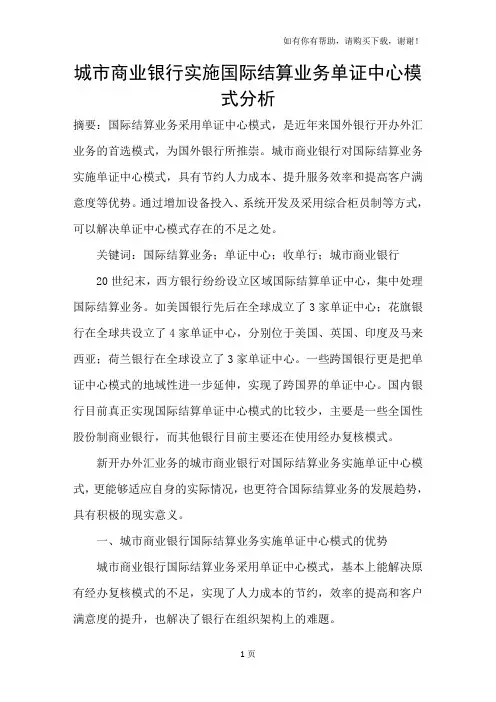 如有你有帮助，请购买下载，谢谢！

城市商业银行实施国际结算业务单证中心模式分析

摘要：国际结算业务采用单证中心模式，是近年来国外银行开办外汇业务的首选模式，为国外银行所推崇。城市商业银行对国际结算业务实施单证中心模式，具有节约人力成本、提升服务效率和提高客户满意度等优势。通过增加设备投入、系统开发及采用综合柜员制等方式，可以解决单证中心模式存在的不足之处。

关键词：国际结算业务；单证中心；收单行；城市商业银行

20世纪末，西方银行纷纷设立区域国际结算单证中心，集中处理国际结算业务。如美国银行先后在全球成立了3家单证中心；花旗银行在全球共设立了4家单证中心，分别位于美国、英国、印度及马来西亚；荷兰银行在全球设立了3家单证中心。一些跨国银行更是把单证中心模式的地域性进一步延伸，实现了跨国界的单证中心。国内银行目前真正实现国际结算单证中心模式的比较少，主要是一些全国性股份制商业银行，而其他银行目前主要还在使用经办复核模式。

新开办外汇业务的城市商业银行对国际结算业务实施单证中心模式，更能够适应自身的实际情况，也更符合国际结算业务的发展趋势，具有积极的现实意义。

一、城市商业银行国际结算业务实施单证中心模式的优势

城市商业银行国际结算业务采用单证中心模式，基本上能解决原有经办复核模式的不足，实现了人力成本的节约，效率的提高和客户满意度的提升，也解决了银行在组织架构上的难题。

1页